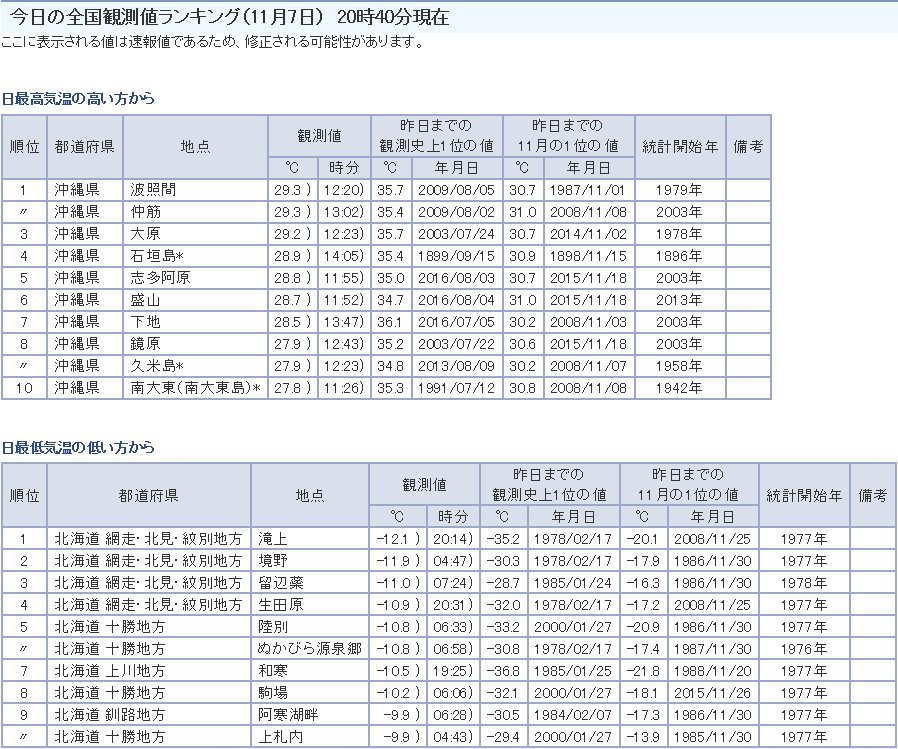 今日の全国観測値ランキング（11月7日） 20時40分現在

ここに表示される値は速報値であるため、修正される可能性があります。

日最高気温の高い方から

| 順位 | 都道府県 | 地点 | 観測値 ℃ | 観測値 時分 | 昨日までの観測史上1位の値 ℃ | 昨日までの観測史上1位の値 年月日 | 昨日までの11月の1位の値 ℃ | 昨日までの11月の1位の値 年月日 | 統計開始年 | 備考 |
|---|---|---|---|---|---|---|---|---|---|---|
| 1 | 沖縄県 | 波照間 | 29.3 ) | 12:20) | 35.7 | 2009/08/05 | 30.7 | 1987/11/01 | 1979年 | |
| 〃 | 沖縄県 | 仲筋 | 29.3 ) | 13:02) | 35.4 | 2009/08/02 | 31.0 | 2008/11/08 | 2003年 | |
| 3 | 沖縄県 | 大原 | 29.2 ) | 12:23) | 35.7 | 2003/07/24 | 30.7 | 2014/11/02 | 1978年 | |
| 4 | 沖縄県 | 石垣島* | 28.9 ) | 14:05) | 35.4 | 1899/09/15 | 30.9 | 1898/11/15 | 1896年 | |
| 5 | 沖縄県 | 志多阿原 | 28.8 ) | 11:55) | 35.0 | 2016/08/03 | 30.7 | 2015/11/18 | 2003年 | |
| 6 | 沖縄県 | 盛山 | 28.7 ) | 11:52) | 34.7 | 2016/08/04 | 31.0 | 2015/11/18 | 2013年 | |
| 7 | 沖縄県 | 下地 | 28.5 ) | 13:47) | 36.1 | 2016/07/05 | 30.2 | 2008/11/03 | 2003年 | |
| 8 | 沖縄県 | 鏡原 | 27.9 ) | 12:43) | 35.2 | 2003/07/22 | 30.6 | 2015/11/18 | 2003年 | |
| 〃 | 沖縄県 | 久米島* | 27.9 ) | 12:23) | 34.8 | 2013/08/09 | 30.2 | 2008/11/07 | 1958年 | |
| 10 | 沖縄県 | 南大東(南大東島)* | 27.8 ) | 11:26) | 35.3 | 1991/07/12 | 30.8 | 2008/11/08 | 1942年 | |

日最低気温の低い方から

| 順位 | 都道府県 | 地点 | 観測値 ℃ | 観測値 時分 | 昨日までの観測史上1位の値 ℃ | 昨日までの観測史上1位の値 年月日 | 昨日までの11月の1位の値 ℃ | 昨日までの11月の1位の値 年月日 | 統計開始年 | 備考 |
|---|---|---|---|---|---|---|---|---|---|---|
| 1 | 北海道 網走・北見・紋別地方 | 滝上 | -12.1 ) | 20:14) | -35.2 | 1978/02/17 | -20.1 | 2008/11/25 | 1977年 | |
| 2 | 北海道 網走・北見・紋別地方 | 境野 | -11.9 ) | 04:47) | -30.3 | 1978/02/17 | -17.9 | 1986/11/30 | 1977年 | |
| 3 | 北海道 網走・北見・紋別地方 | 留辺蘂 | -11.0 ) | 07:24) | -28.7 | 1985/01/24 | -16.3 | 1986/11/30 | 1978年 | |
| 4 | 北海道 網走・北見・紋別地方 | 生田原 | -10.9 ) | 20:31) | -32.0 | 1978/02/17 | -17.2 | 2008/11/25 | 1977年 | |
| 5 | 北海道 十勝地方 | 陸別 | -10.8 ) | 06:33) | -33.2 | 2000/01/27 | -20.9 | 1986/11/30 | 1977年 | |
| 〃 | 北海道 十勝地方 | ぬかびら源泉郷 | -10.8 ) | 06:58) | -30.8 | 1978/02/17 | -17.4 | 1987/11/30 | 1976年 | |
| 7 | 北海道 上川地方 | 和寒 | -10.5 ) | 19:25) | -36.8 | 1985/01/25 | -21.8 | 1988/11/20 | 1977年 | |
| 8 | 北海道 十勝地方 | 駒場 | -10.2 ) | 06:06) | -32.1 | 2000/01/27 | -18.1 | 2015/11/26 | 1977年 | |
| 9 | 北海道 釧路地方 | 阿寒湖畔 | -9.9 ) | 06:28) | -30.5 | 1984/02/07 | -17.3 | 1986/11/30 | 1977年 | |
| 〃 | 北海道 十勝地方 | 上札内 | -9.9 ) | 04:43) | -29.4 | 2000/01/27 | -13.9 | 1985/11/30 | 1977年 | |